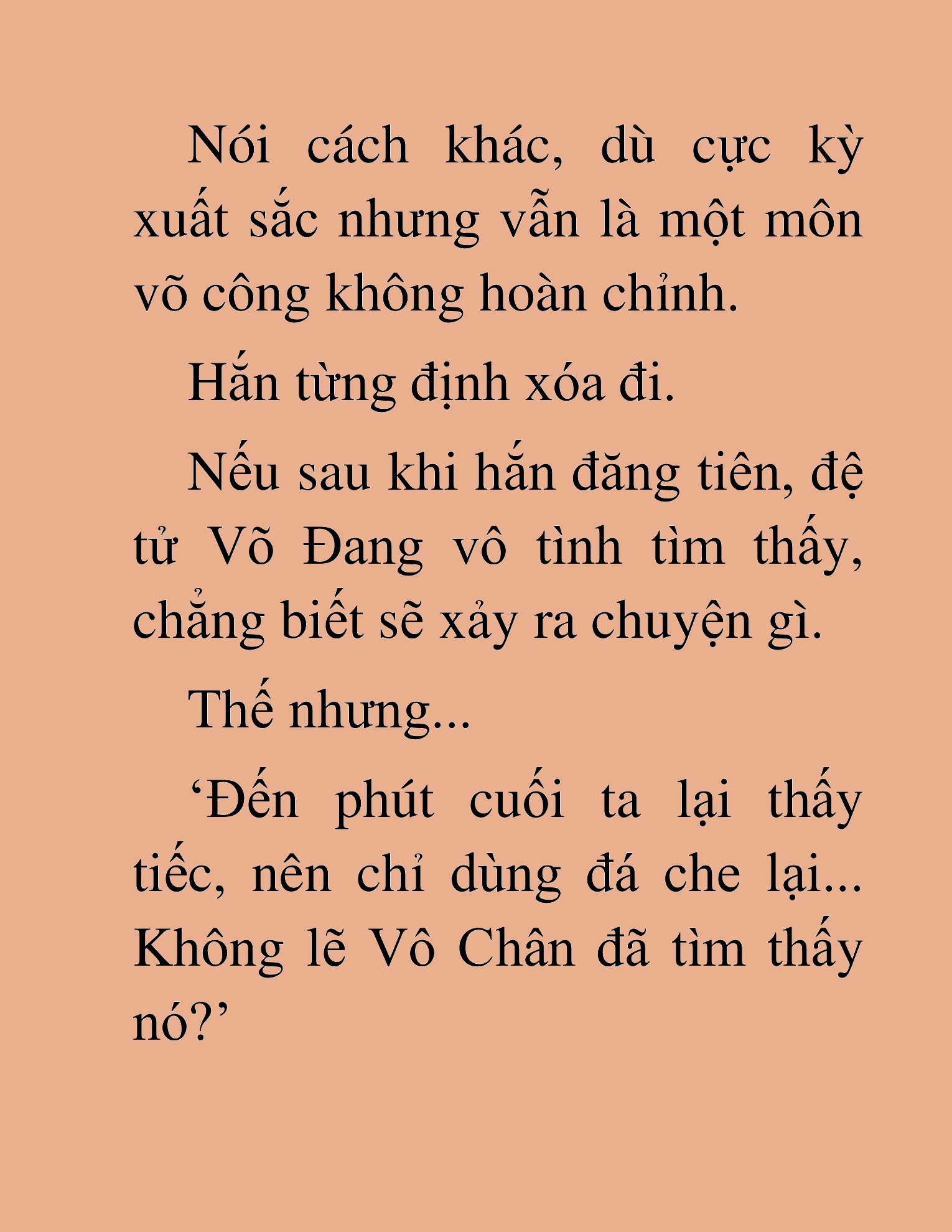 Nói cách khác, dù cực kỳ xuất sắc nhưng vẫn là một môn võ công không hoàn chỉnh.

Hắn từng định xóa đi.

Nếu sau khi hắn đăng tiên, đệ tử Võ Đang vô tình tìm thấy, chẳng biết sẽ xảy ra chuyện gì.

Thế nhưng...

‘Đến phút cuối ta lại thấy tiếc, nên chỉ dùng đá che lại... Không lẽ Vô Chân đã tìm thấy nó?’